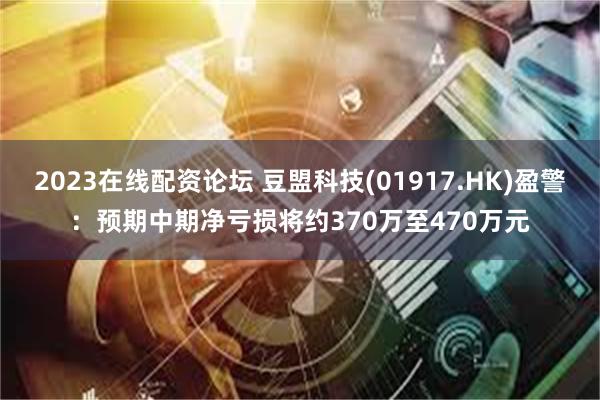 2023在线配资论坛 豆盟科技(01917.HK)盈警：预期中期净亏损将约370万至470万元